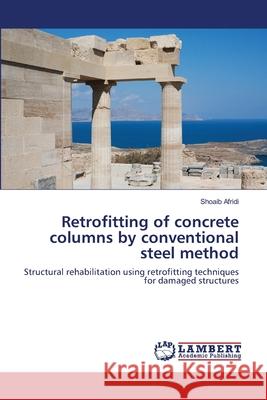 Shoaib Afridi

Retrofitting of concrete columns by conventional steel method

Structural rehabilitation using retrofitting techniques for damaged structures

LAP LAMBERT Academic Publishing

Kraina Książek